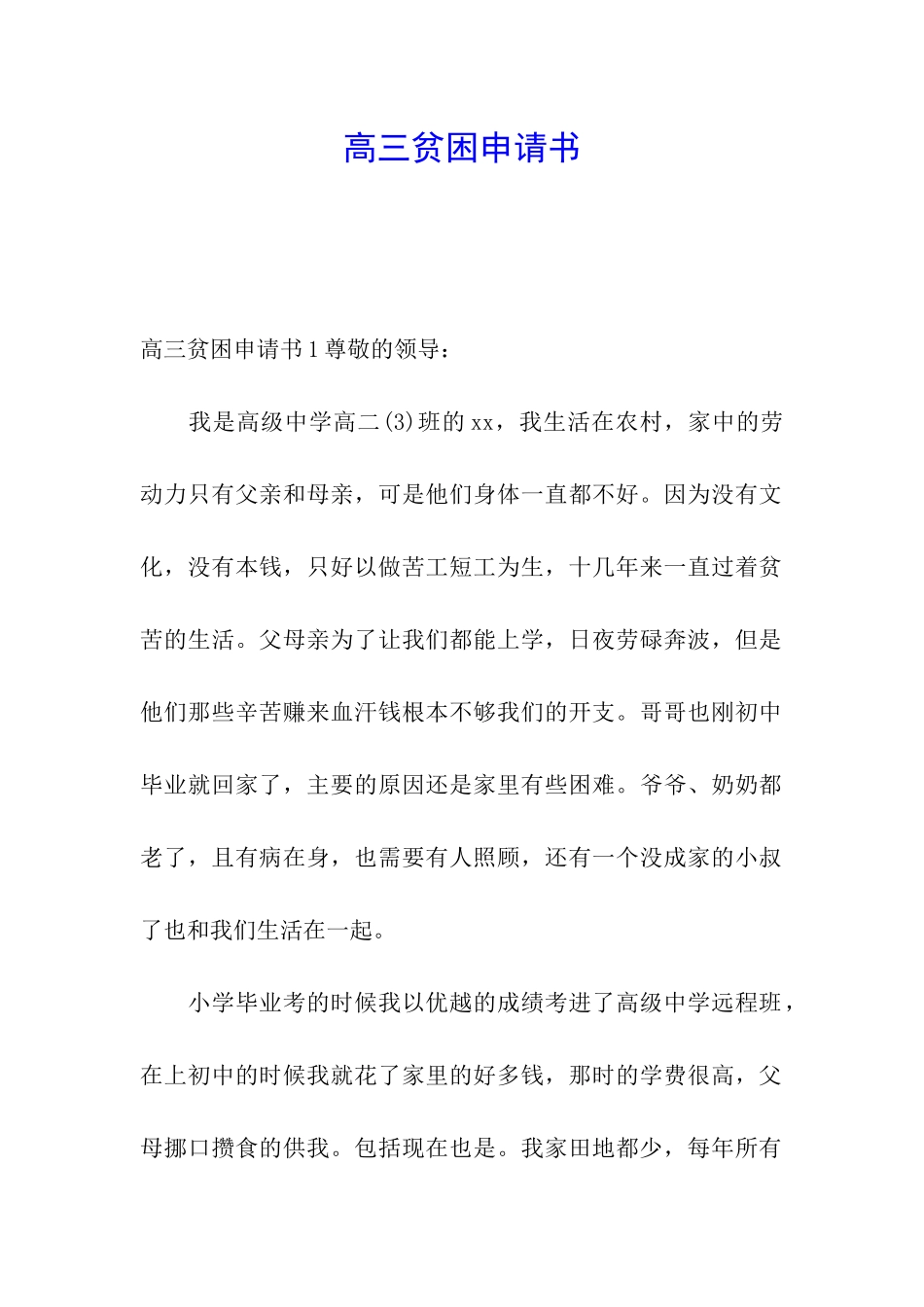 高三贫困申请书

高三贫困申请书1尊敬的领导：

我是高级中学高二(3)班的xx，我生活在农村，家中的劳动力只有父亲和母亲，可是他们身体一直都不好。因为没有文化，没有本钱，只好以做苦工短工为生，十几年来一直过着贫苦的生活。父母亲为了让我们都能上学，日夜劳碌奔波，但是他们那些辛苦赚来血汗钱根本不够我们的开支。哥哥也刚初中毕业就回家了，主要的原因还是家里有些困难。爷爷、奶奶都老了，且有病在身，也需要有人照顾，还有一个没成家的小叔了也和我们生活在一起。

小学毕业考的时候我以优越的成绩考进了高级中学远程班，在上初中的时候我就花了家里的好多钱，那时的学费很高，父母挪口攒食的供我。包括现在也是。我家田地都少，每年所有